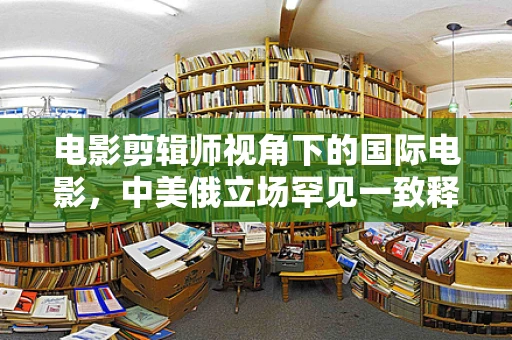 电影剪辑师视角下的国际电影，中美俄立场罕见一致释